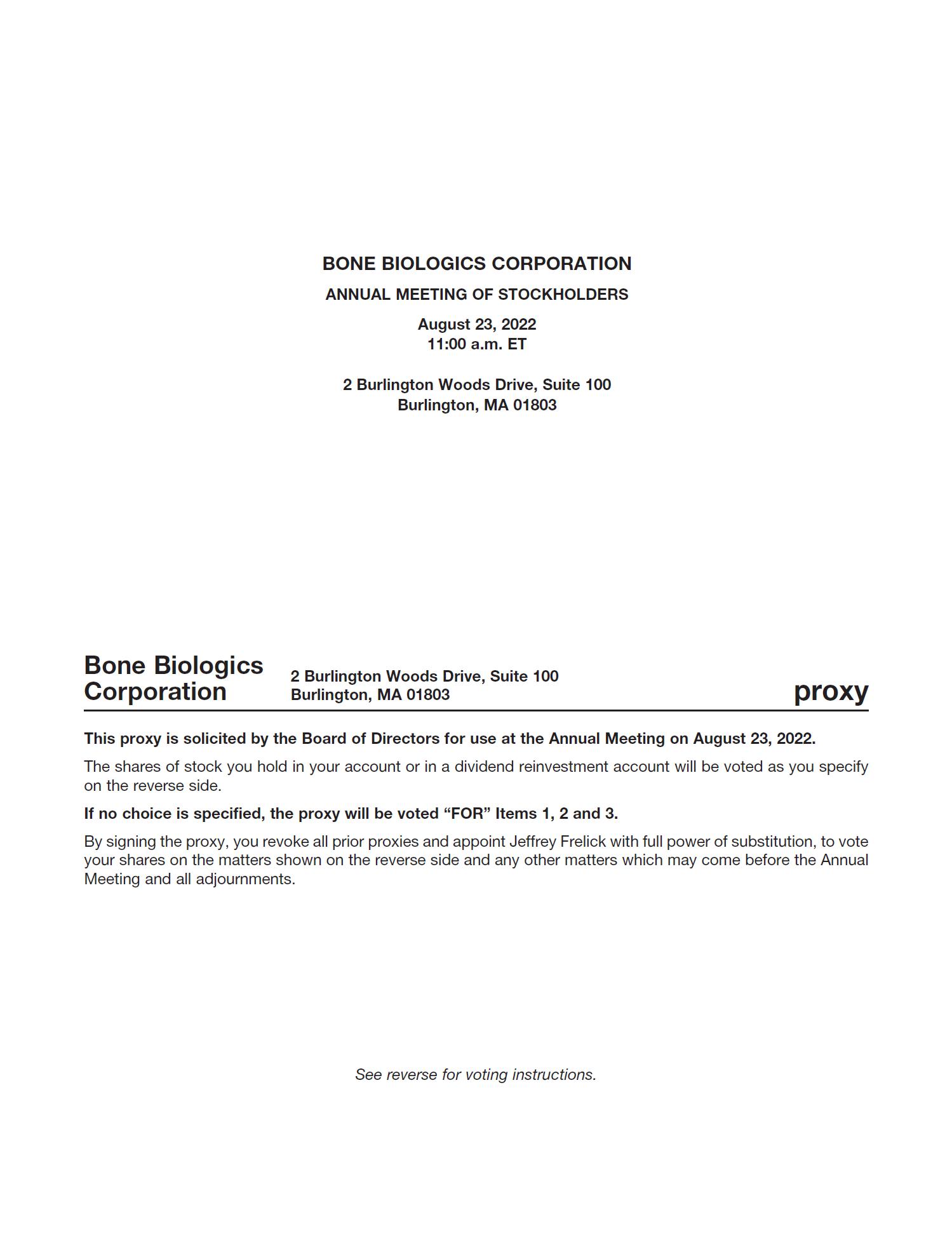 BONE BIOLOGICS CORPORATION

ANNUAL MEETING OF STOCKHOLDERS

August 23, 2022
11:00 a.m. ET

2 Burlington Woods Drive, Suite 100
Burlington, MA 01803

Bone Biologics Corporation

2 Burlington Woods Drive, Suite 100
Burlington, MA 01803

proxy

This proxy is solicited by the Board of Directors for use at the Annual Meeting on August 23, 2022.

The shares of stock you hold in your account or in a dividend reinvestment account will be voted as you specify on the reverse side.

If no choice is specified, the proxy will be voted “FOR” Items 1, 2 and 3.

By signing the proxy, you revoke all prior proxies and appoint Jeffrey Frelick with full power of substitution, to vote your shares on the matters shown on the reverse side and any other matters which may come before the Annual Meeting and all adjournments.

See reverse for voting instructions.